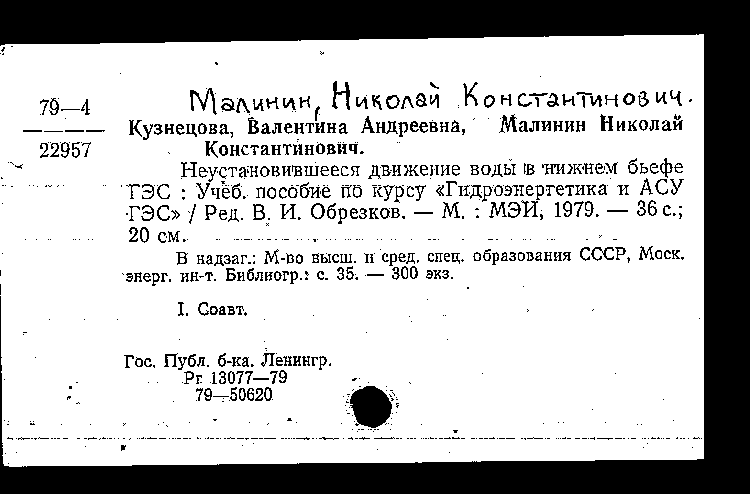 79—4
22957

Малинин, Николай Константинович.

Кузнецова, Валентина Андреевна, Малинин Николай Константинович.

Неустановившееся движение воды в нижнем бьефе ГЭС : Учеб. пособие по курсу «Гидроэнергетика и АСУ ГЭС» / Ред. В. И. Обрезков. — М. : МЭИ, 1979. — 36 с.; 20 см.

В надзаг.: М-во высш. и сред. спец. образования СССР, Моск. энерг. ин-т. Библиогр.: с. 35. — 300 экз.

I. Соавт.

Гос. Публ. б-ка. Ленингр.
Рг 13077—79
79—50620